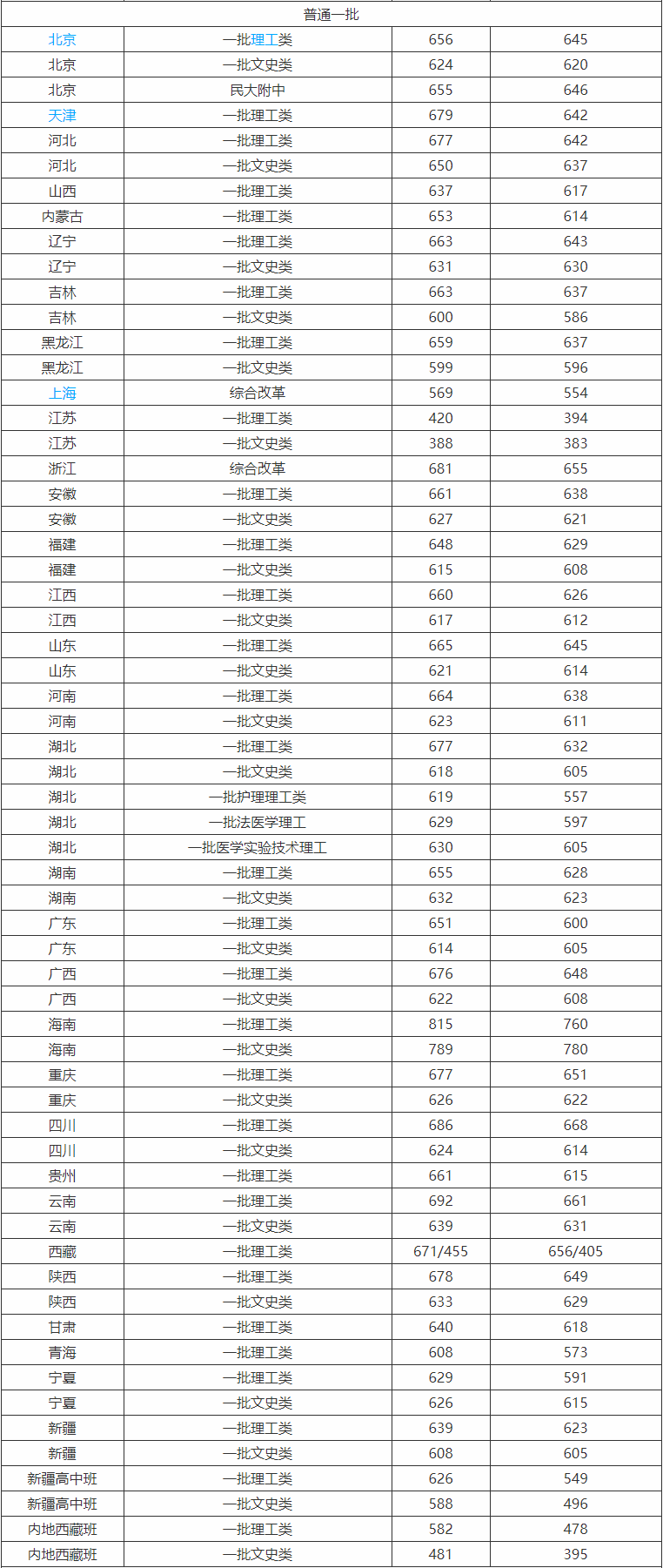 | 普通一批 |  |  |  |
|---|---|---|---|
| 北京 | 一批理工类 | 656 | 645 |
| 北京 | 一批文史类 | 624 | 620 |
| 北京 | 民大附中 | 655 | 646 |
| 天津 | 一批理工类 | 679 | 642 |
| 河北 | 一批理工类 | 677 | 642 |
| 河北 | 一批文史类 | 650 | 637 |
| 山西 | 一批理工类 | 637 | 617 |
| 内蒙古 | 一批理工类 | 653 | 614 |
| 辽宁 | 一批理工类 | 663 | 643 |
| 辽宁 | 一批文史类 | 631 | 630 |
| 吉林 | 一批理工类 | 663 | 637 |
| 吉林 | 一批文史类 | 600 | 586 |
| 黑龙江 | 一批理工类 | 659 | 637 |
| 黑龙江 | 一批文史类 | 599 | 596 |
| 上海 | 综合改革 | 569 | 554 |
| 江苏 | 一批理工类 | 420 | 394 |
| 江苏 | 一批文史类 | 388 | 383 |
| 浙江 | 综合改革 | 681 | 655 |
| 安徽 | 一批理工类 | 661 | 638 |
| 安徽 | 一批文史类 | 627 | 621 |
| 福建 | 一批理工类 | 648 | 629 |
| 福建 | 一批文史类 | 615 | 608 |
| 江西 | 一批理工类 | 660 | 626 |
| 江西 | 一批文史类 | 617 | 612 |
| 山东 | 一批理工类 | 665 | 645 |
| 山东 | 一批文史类 | 621 | 614 |
| 河南 | 一批理工类 | 664 | 638 |
| 河南 | 一批文史类 | 623 | 611 |
| 湖北 | 一批理工类 | 677 | 632 |
| 湖北 | 一批文史类 | 618 | 605 |
| 湖北 | 一批护理理工类 | 619 | 557 |
| 湖北 | 一批法医学理工 | 629 | 597 |
| 湖北 | 一批医学实验技术理工 | 630 | 605 |
| 湖南 | 一批理工类 | 655 | 628 |
| 湖南 | 一批文史类 | 632 | 623 |
| 广东 | 一批理工类 | 651 | 600 |
| 广东 | 一批文史类 | 614 | 605 |
| 广西 | 一批理工类 | 676 | 648 |
| 广西 | 一批文史类 | 622 | 608 |
| 海南 | 一批理工类 | 815 | 760 |
| 海南 | 一批文史类 | 789 | 780 |
| 重庆 | 一批理工类 | 677 | 651 |
| 重庆 | 一批文史类 | 626 | 622 |
| 四川 | 一批理工类 | 686 | 668 |
| 四川 | 一批文史类 | 624 | 614 |
| 贵州 | 一批理工类 | 661 | 615 |
| 云南 | 一批理工类 | 692 | 661 |
| 云南 | 一批文史类 | 639 | 631 |
| 西藏 | 一批理工类 | 671/455 | 656/405 |
| 陕西 | 一批理工类 | 678 | 649 |
| 陕西 | 一批文史类 | 633 | 629 |
| 甘肃 | 一批理工类 | 640 | 618 |
| 青海 | 一批理工类 | 608 | 573 |
| 宁夏 | 一批理工类 | 629 | 591 |
| 宁夏 | 一批文史类 | 626 | 615 |
| 新疆 | 一批理工类 | 639 | 623 |
| 新疆 | 一批文史类 | 608 | 605 |
| 新疆高中班 | 一批理工类 | 626 | 549 |
| 新疆高中班 | 一批文史类 | 588 | 496 |
| 内地西藏班 | 一批理工类 | 582 | 478 |
| 内地西藏班 | 一批文史类 | 481 | 395 |